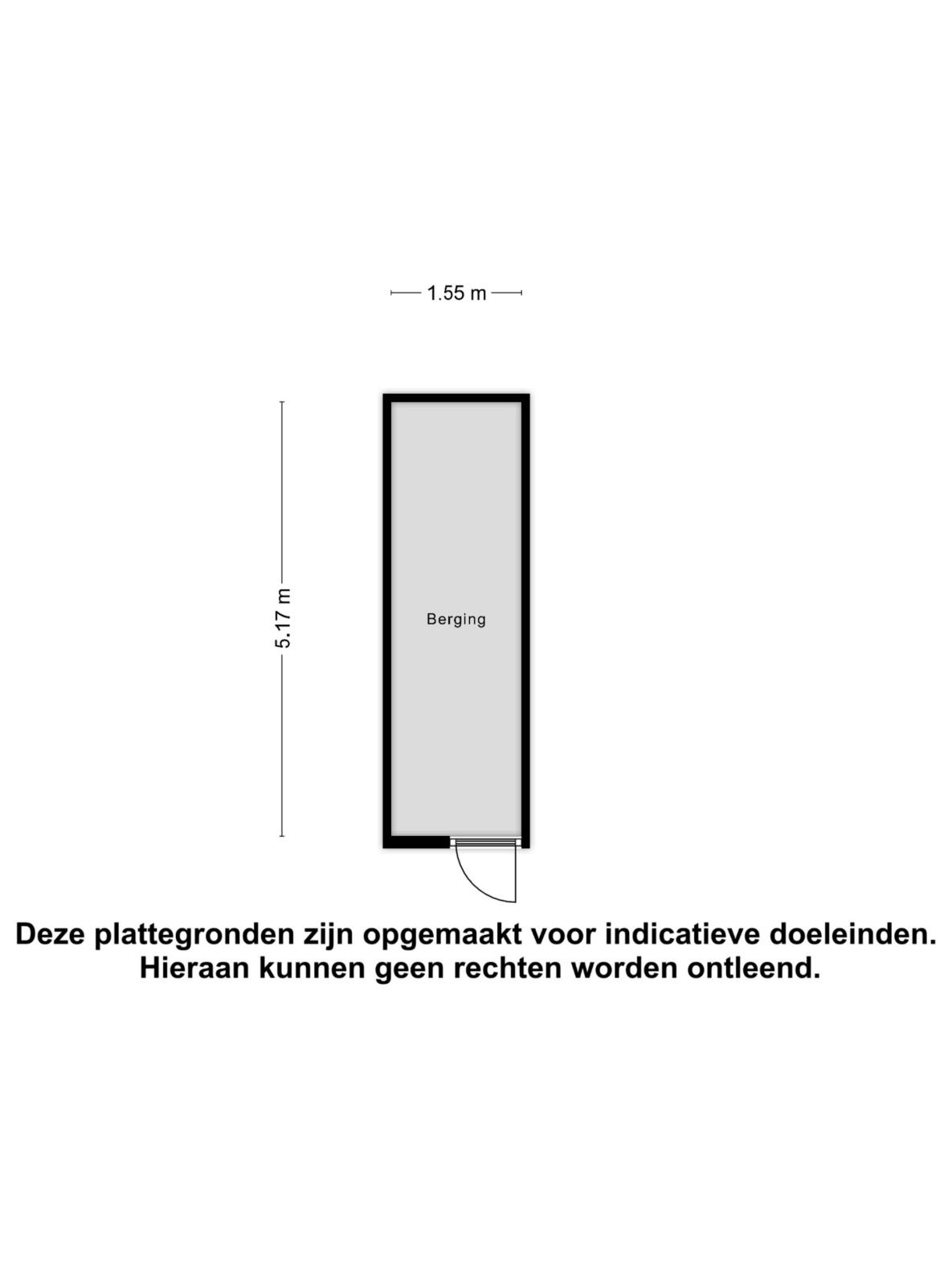 1.55 m

5.17 m

Berging

Deze plattegronden zijn opgemaakt voor indicatieve doeleinden.
Hieraan kunnen geen rechten worden ontleend.